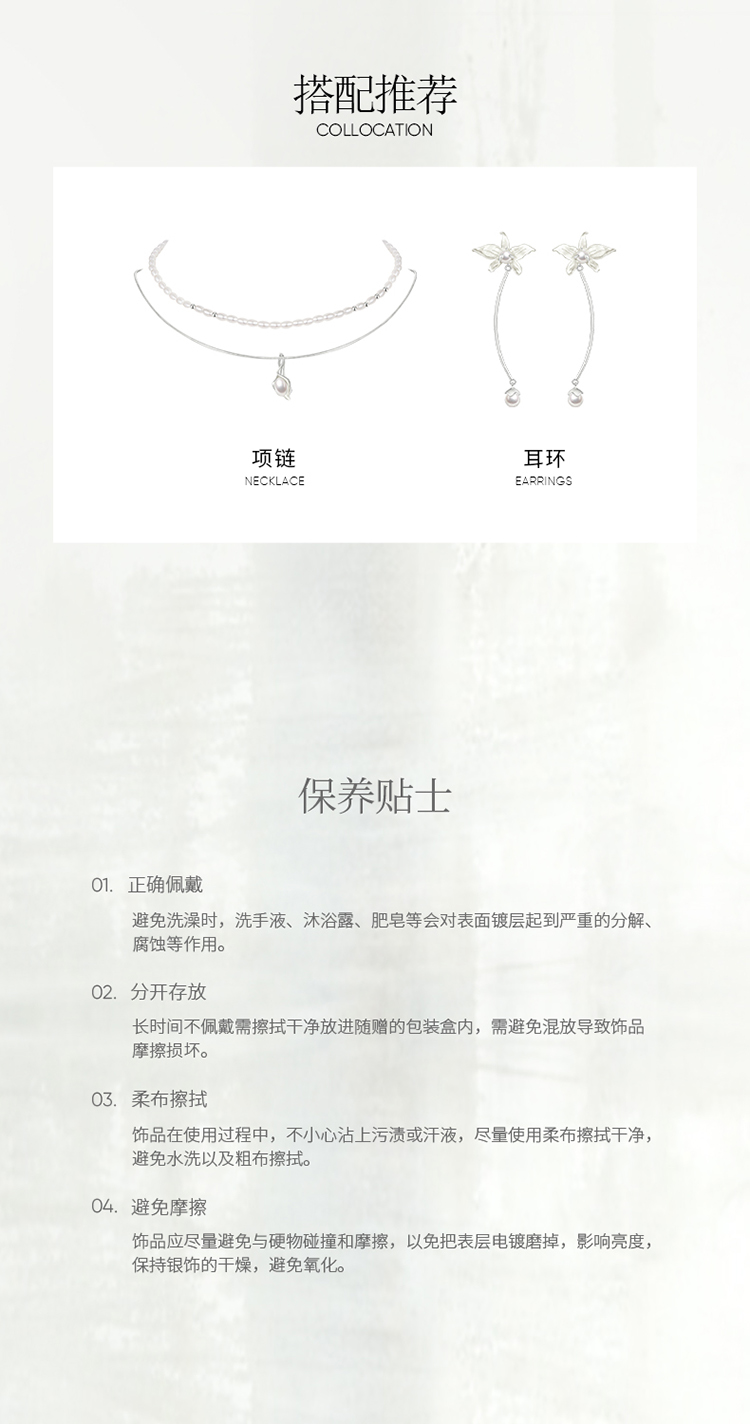 搭配推荐
COLLOCATION

项链
NECKLACE

耳环
EARRINGS

保养贴士

01. 正确佩戴

避免洗澡时，洗手液、沐浴露、肥皂等会对表面镀层起到严重的分解、腐蚀等作用。

02. 分开存放

长时间不佩戴需擦拭干净放进随赠的包装盒内，需避免混放导致饰品摩擦损坏。

03. 柔布擦拭

饰品在使用过程中，不小心沾上污渍或汗液，尽量使用柔布擦拭干净，避免水洗以及粗布擦拭。

04. 避免摩擦

饰品应尽量避免与硬物碰撞和摩擦，以免把表层电镀磨掉，影响亮度，保持银饰的干燥，避免氧化。